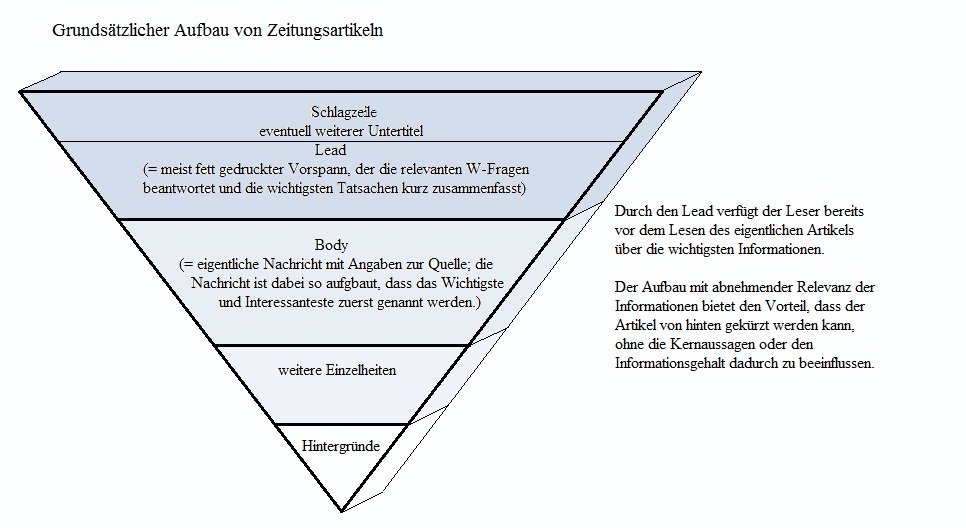 Grundsätzlicher Aufbau von Zeitungsartikeln

Schlagzeile
eventuell weiterer Untertitel

Lead
(= meist fett gedruckter Vorspann, der die relevanten W-Fragen beantwortet und die wichtigsten Tatsachen kurz zusammenfasst)

Body
(= eigentliche Nachricht mit Angaben zur Quelle; die Nachricht ist dabei so aufgbaut, dass das Wichtigste und Interessanteste zuerst genannt werden.)

weitere Einzelheiten

Hintergründe

Durch den Lead verfügt der Leser bereits vor dem Lesen des eigentlichen Artikels über die wichtigsten Informationen.

Der Aufbau mit abnehmender Relevanz der Informationen bietet den Vorteil, dass der Artikel von hinten gekürzt werden kann, ohne die Kernaussagen oder den Informationsgehalt dadurch zu beeinflussen.